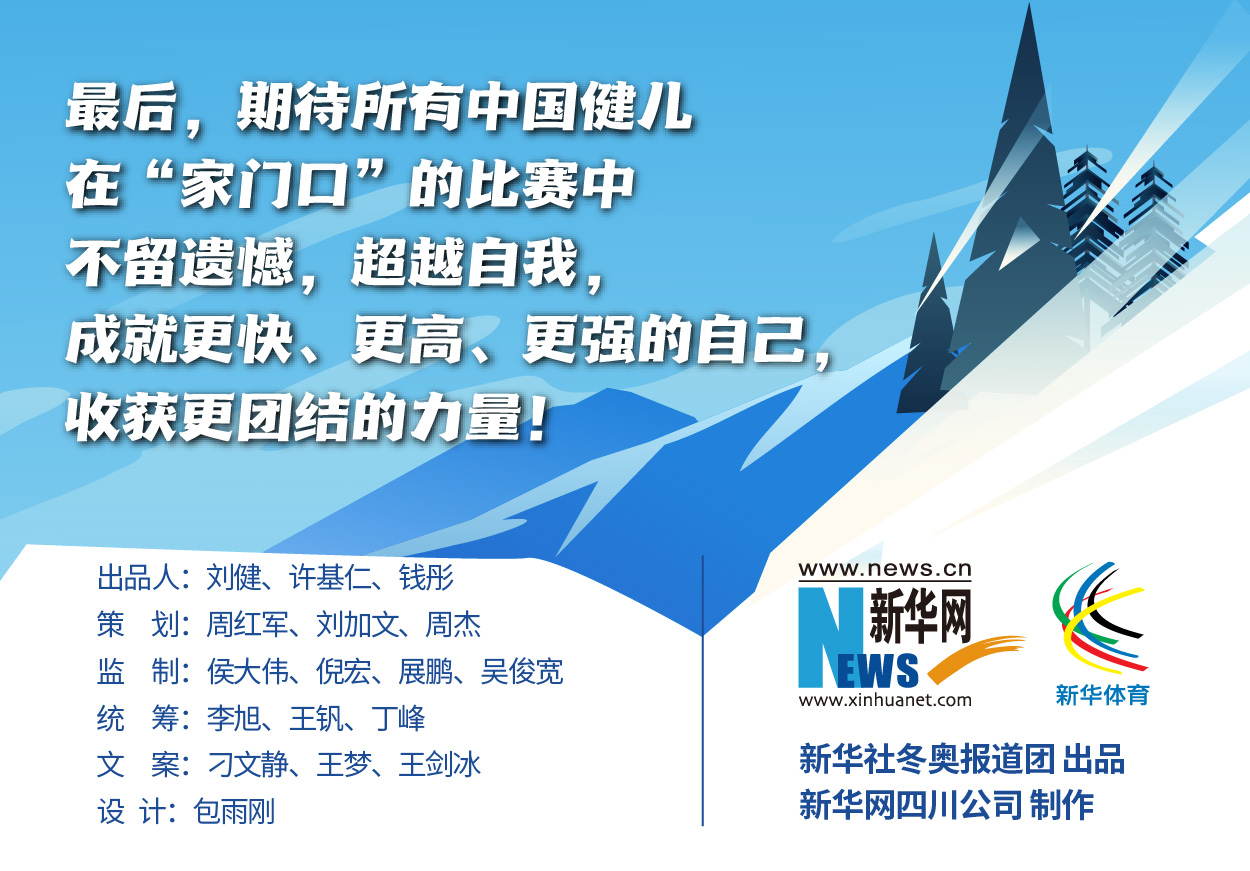 最后，期待所有中国健儿
在“家门口”的比赛中
不留遗憾，超越自我，
成就更快、更高、更强的自己，
收获更团结的力量！

出品人：刘健、许基仁、钱彤
策　划：周红军、刘加文、周杰
监　制：侯大伟、倪宏、展鹏、吴俊宽
统　筹：李旭、王钒、丁峰
文　案：刁文静、王梦、王剑冰
设　计：包雨刚

www.news.cn
新华网
NEWS
www.xinhuanet.com

新华体育

新华社冬奥报道团 出品
新华网四川公司 制作